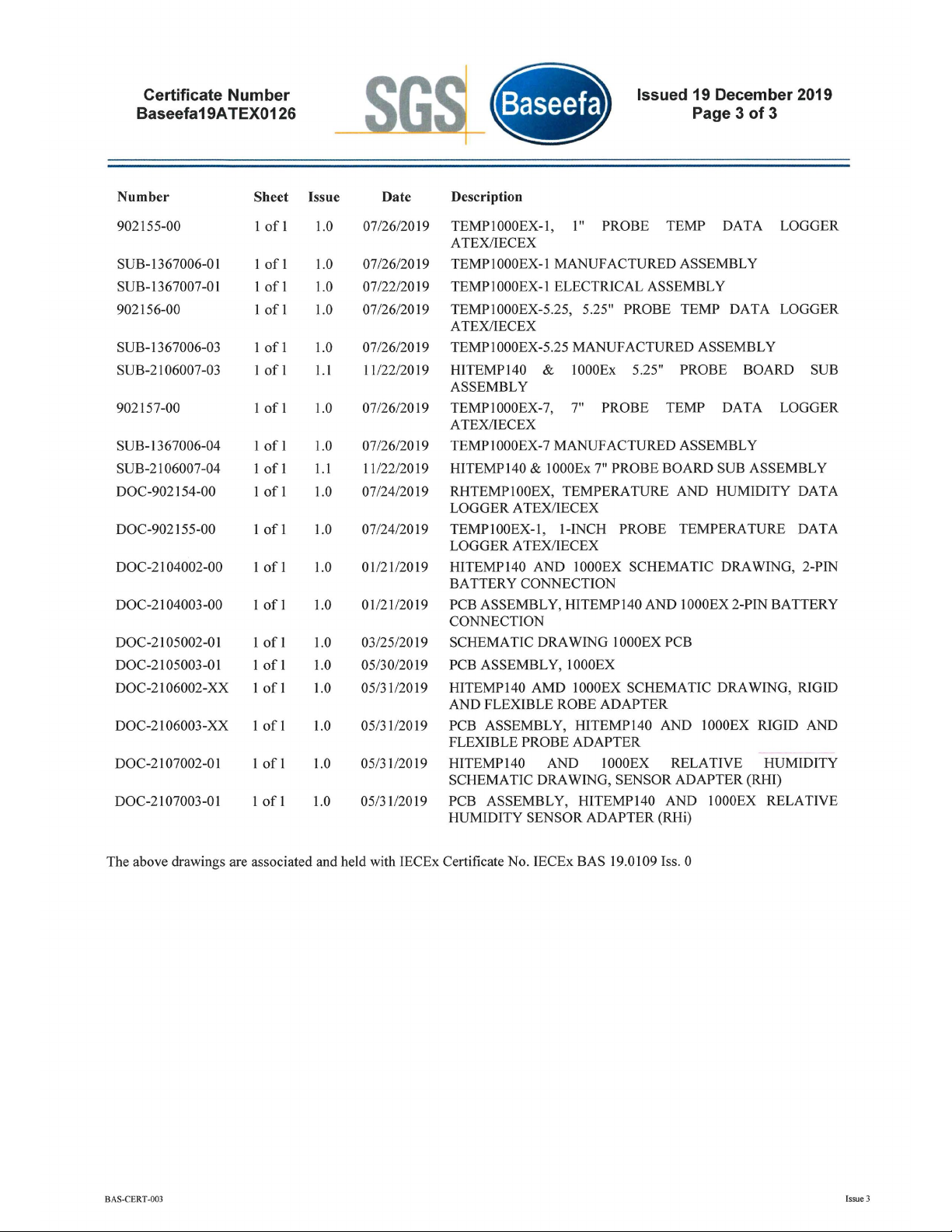 Certificate Number
Baseefa19ATEX0126

SGS

Baseefa

Issued 19 December 2019
Page 3 of 3

| Number | Sheet | Issue | Date | Description |
|---|---|---|---|---|
| 902155-00 | 1 of 1 | 1.0 | 07/26/2019 | TEMP1000EX-1, 1" PROBE TEMP DATA LOGGER ATEX/IECEX |
| SUB-1367006-01 | 1 of 1 | 1.0 | 07/26/2019 | TEMP1000EX-1 MANUFACTURED ASSEMBLY |
| SUB-1367007-01 | 1 of 1 | 1.0 | 07/22/2019 | TEMP1000EX-1 ELECTRICAL ASSEMBLY |
| 902156-00 | 1 of 1 | 1.0 | 07/26/2019 | TEMP1000EX-5.25, 5.25" PROBE TEMP DATA LOGGER ATEX/IECEX |
| SUB-1367006-03 | 1 of 1 | 1.0 | 07/26/2019 | TEMP1000EX-5.25 MANUFACTURED ASSEMBLY |
| SUB-2106007-03 | 1 of 1 | 1.1 | 11/22/2019 | HITEMP140 & 1000Ex 5.25" PROBE BOARD SUB ASSEMBLY |
| 902157-00 | 1 of 1 | 1.0 | 07/26/2019 | TEMP1000EX-7, 7" PROBE TEMP DATA LOGGER ATEX/IECEX |
| SUB-1367006-04 | 1 of 1 | 1.0 | 07/26/2019 | TEMP1000EX-7 MANUFACTURED ASSEMBLY |
| SUB-2106007-04 | 1 of 1 | 1.1 | 11/22/2019 | HITEMP140 & 1000Ex 7" PROBE BOARD SUB ASSEMBLY |
| DOC-902154-00 | 1 of 1 | 1.0 | 07/24/2019 | RHTEMP100EX, TEMPERATURE AND HUMIDITY DATA LOGGER ATEX/IECEX |
| DOC-902155-00 | 1 of 1 | 1.0 | 07/24/2019 | TEMP100EX-1, 1-INCH PROBE TEMPERATURE DATA LOGGER ATEX/IECEX |
| DOC-2104002-00 | 1 of 1 | 1.0 | 01/21/2019 | HITEMP140 AND 1000EX SCHEMATIC DRAWING, 2-PIN BATTERY CONNECTION |
| DOC-2104003-00 | 1 of 1 | 1.0 | 01/21/2019 | PCB ASSEMBLY, HITEMP140 AND 1000EX 2-PIN BATTERY CONNECTION |
| DOC-2105002-01 | 1 of 1 | 1.0 | 03/25/2019 | SCHEMATIC DRAWING 1000EX PCB |
| DOC-2105003-01 | 1 of 1 | 1.0 | 05/30/2019 | PCB ASSEMBLY, 1000EX |
| DOC-2106002-XX | 1 of 1 | 1.0 | 05/31/2019 | HITEMP140 AMD 1000EX SCHEMATIC DRAWING, RIGID AND FLEXIBLE ROBE ADAPTER |
| DOC-2106003-XX | 1 of 1 | 1.0 | 05/31/2019 | PCB ASSEMBLY, HITEMP140 AND 1000EX RIGID AND FLEXIBLE PROBE ADAPTER |
| DOC-2107002-01 | 1 of 1 | 1.0 | 05/31/2019 | HITEMP140 AND 1000EX RELATIVE HUMIDITY SCHEMATIC DRAWING, SENSOR ADAPTER (RHI) |
| DOC-2107003-01 | 1 of 1 | 1.0 | 05/31/2019 | PCB ASSEMBLY, HITEMP140 AND 1000EX RELATIVE HUMIDITY SENSOR ADAPTER (RHi) |

The above drawings are associated and held with IECEx Certificate No. IECEx BAS 19.0109 Iss. 0

BAS-CERT-003

Issue 3